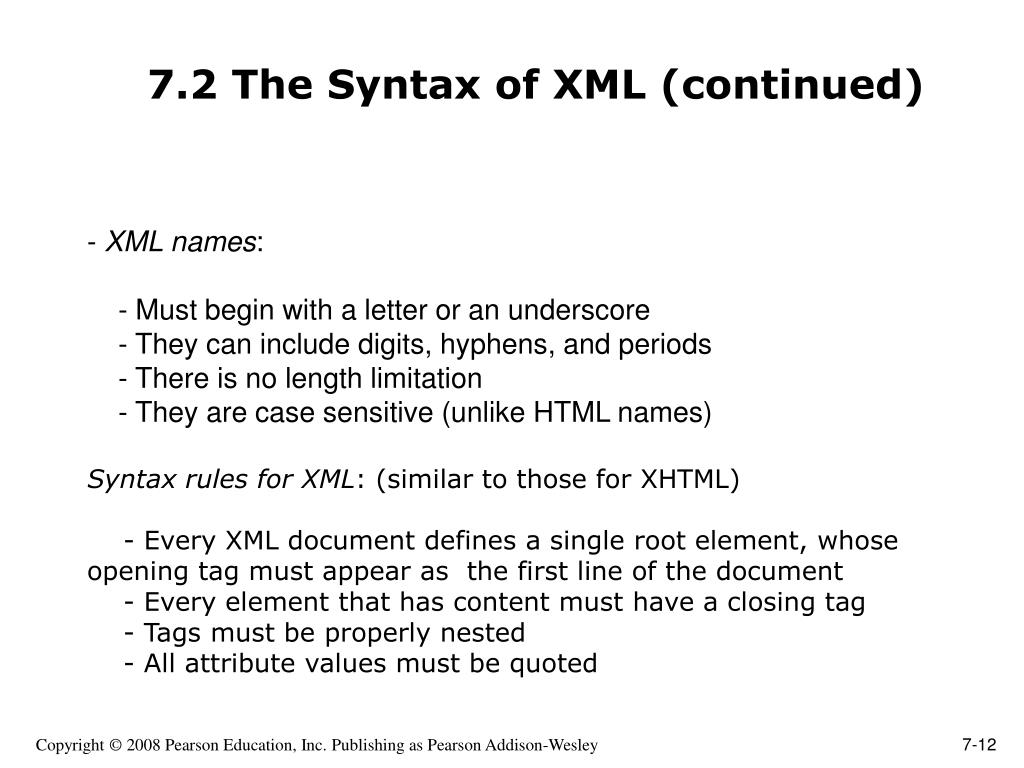 7.2 The Syntax of XML (continued)

- XML names:

- Must begin with a letter or an underscore
- They can include digits, hyphens, and periods
- There is no length limitation
- They are case sensitive (unlike HTML names)

Syntax rules for XML: (similar to those for XHTML)

- Every XML document defines a single root element, whose opening tag must appear as the first line of the document
- Every element that has content must have a closing tag
- Tags must be properly nested
- All attribute values must be quoted

Copyright © 2008 Pearson Education, Inc. Publishing as Pearson Addison-Wesley

7-12